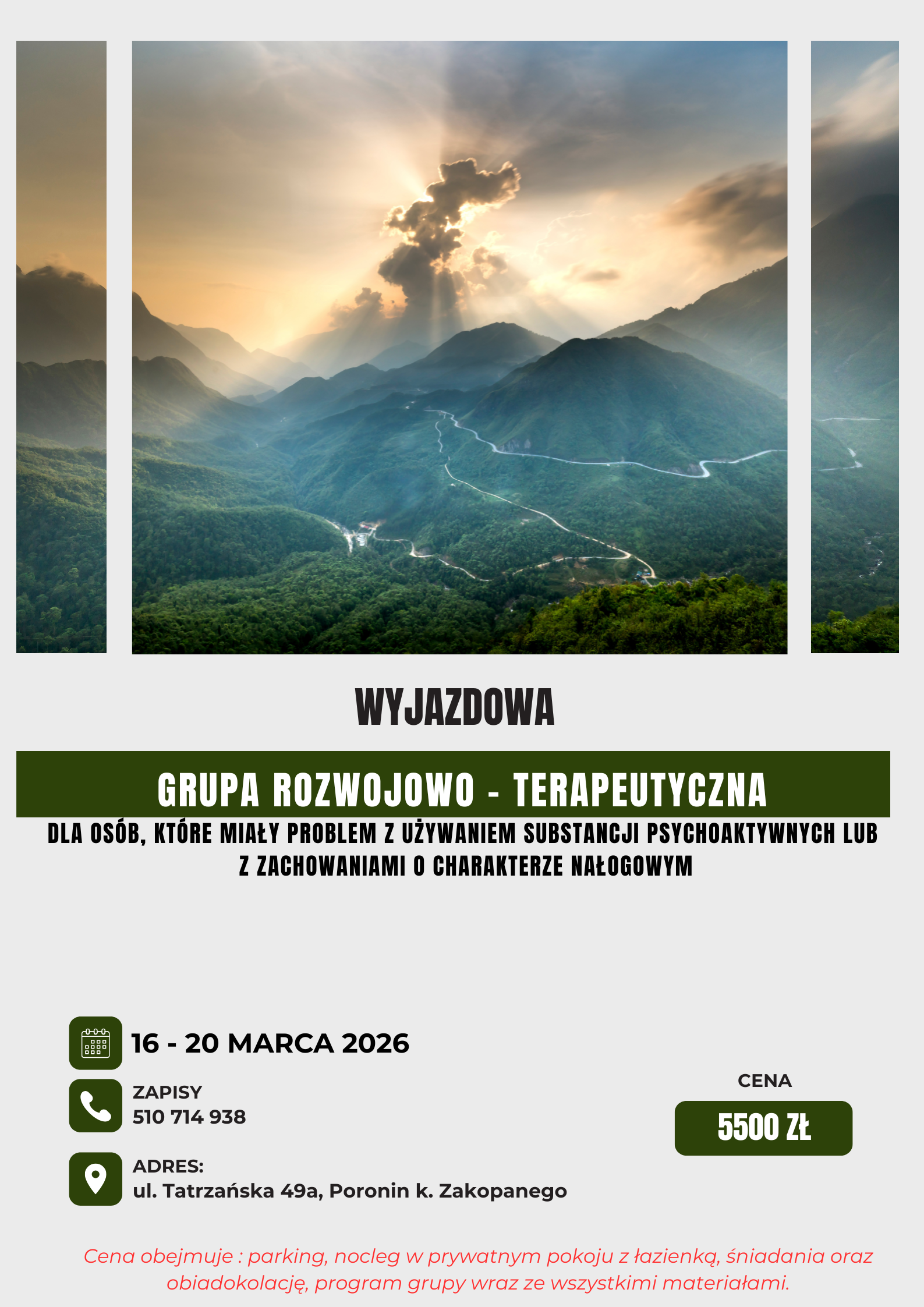 WYJAZDOWA

GRUPA ROZWOJOWO - TERAPEUTYCZNA

DLA OSÓB, KTÓRE MIAŁY PROBLEM Z UŻYWANIEM SUBSTANCJI PSYCHOAKTYWNYCH LUB Z ZACHOWANIAMI O CHARAKTERZE NAŁOGOWYM

16 - 20 MARCA 2026

ZAPISY
510 714 938

ADRES:
ul. Tatrzańska 49a, Poronin k. Zakopanego

CENA

5500 ZŁ

Cena obejmuje : parking, nocleg w prywatnym pokoju z łazienką, śniadania oraz obiadokolację, program grupy wraz ze wszystkimi materiałami.